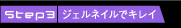 Step3 ジェルネイルでキレイ